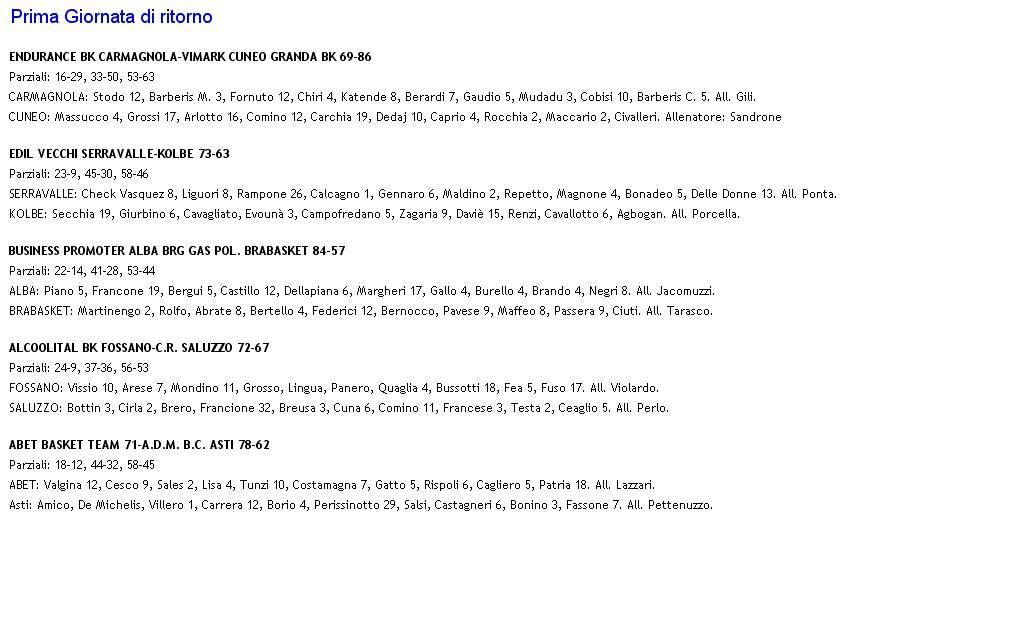 Prima Giornata di ritorno

ENDURANCE BK CARMAGNOLA-VIMARK CUNEO GRANDA BK 69-86
Parziali: 16-29, 33-50, 53-63
CARMAGNOLA: Stodo 12, Barberis M. 3, Fornuto 12, Chiri 4, Katende 8, Berardi 7, Gaudio 5, Mudadu 3, Cobisi 10, Barberis C. 5. All. Gili.
CUNEO: Massucco 4, Grossi 17, Arlotto 16, Comino 12, Carchia 19, Dedaj 10, Caprio 4, Rocchia 2, Maccario 2, Civalleri. Allenatore: Sandrone

EDIL VECCHI SERRAVALLE-KOLBE 73-63
Parziali: 23-9, 45-30, 58-46
SERRAVALLE: Check Vasquez 8, Liguori 8, Rampone 26, Calcagno 1, Gennaro 6, Maldino 2, Repetto, Magnone 4, Bonadeo 5, Delle Donne 13. All. Ponta.
KOLBE: Secchia 19, Giurbino 6, Cavagliato, Evounà 3, Campofredano 5, Zagaria 9, Daviè 15, Renzi, Cavallotto 6, Agbogan. All. Porcella.

BUSINESS PROMOTER ALBA BRG GAS POL. BRABASKET 84-57
Parziali: 22-14, 41-28, 53-44
ALBA: Piano 5, Francone 19, Bergui 5, Castillo 12, Dellapiana 6, Margheri 17, Gallo 4, Burello 4, Brando 4, Negri 8. All. Jacomuzzi.
BRABASKET: Martinengo 2, Rolfo, Abrate 8, Bertello 4, Federici 12, Bernocco, Pavese 9, Maffeo 8, Passera 9, Ciuti. All. Tarasco.

ALCOOLITAL BK FOSSANO-C.R. SALUZZO 72-67
Parziali: 24-9, 37-36, 56-53
FOSSANO: Vissio 10, Arese 7, Mondino 11, Grosso, Lingua, Panero, Quaglia 4, Bussotti 18, Fea 5, Fuso 17. All. Violardo.
SALUZZO: Bottin 3, Cirla 2, Brero, Francione 32, Breusa 3, Cuna 6, Comino 11, Francese 3, Testa 2, Ceaglio 5. All. Perlo.

ABET BASKET TEAM 71-A.D.M. B.C. ASTI 78-62
Parziali: 18-12, 44-32, 58-45
ABET: Valgina 12, Cesco 9, Sales 2, Lisa 4, Tunzi 10, Costamagna 7, Gatto 5, Rispoli 6, Cagliero 5, Patria 18. All. Lazzari.
Asti: Amico, De Michelis, Villero 1, Carrera 12, Borio 4, Perissinotto 29, Salsi, Castagneri 6, Bonino 3, Fassone 7. All. Pettenuzzo.